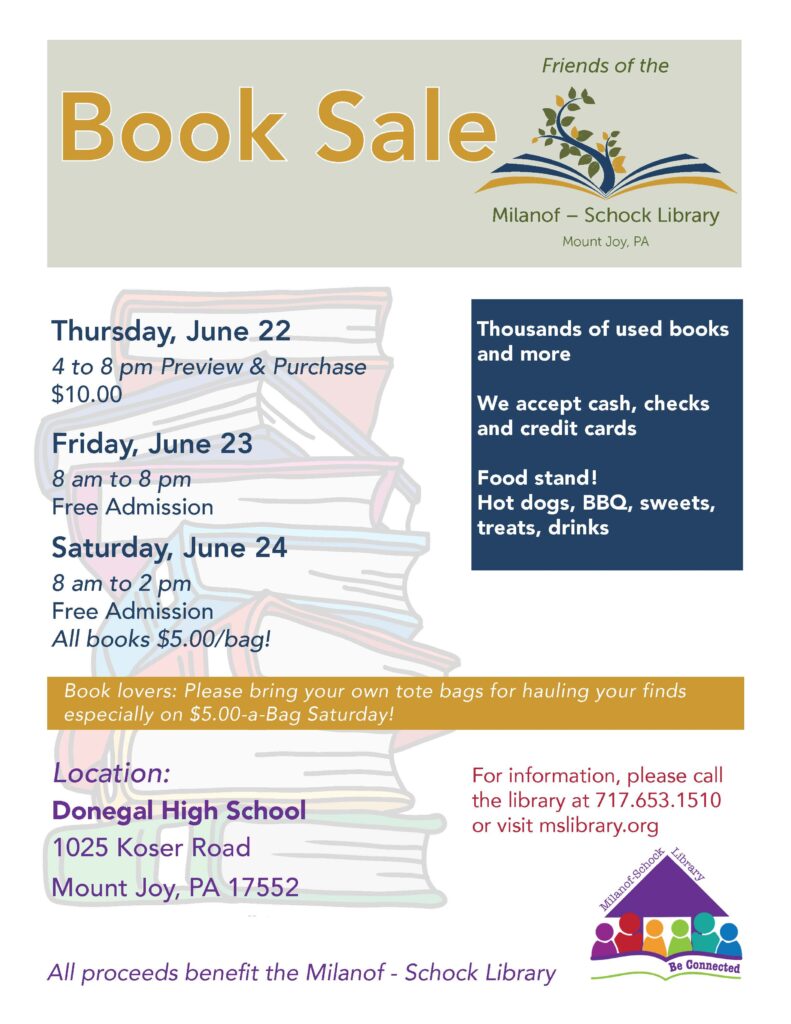 Book Sale

Friends of the

Milanof – Schock Library

Mount Joy, PA

Thursday, June 22

4 to 8 pm Preview & Purchase
$10.00

Friday, June 23

8 am to 8 pm
Free Admission

Saturday, June 24

8 am to 2 pm
Free Admission
All books $5.00/bag!

Thousands of used books and more

We accept cash, checks and credit cards

Food stand!
Hot dogs, BBQ, sweets, treats, drinks

Book lovers: Please bring your own tote bags for hauling your finds especially on $5.00-a-Bag Saturday!

Location:
Donegal High School
1025 Koser Road
Mount Joy, PA 17552

For information, please call the library at 717.653.1510 or visit mslibrary.org

Milanof-Schock Library
Be Connected

All proceeds benefit the Milanof - Schock Library